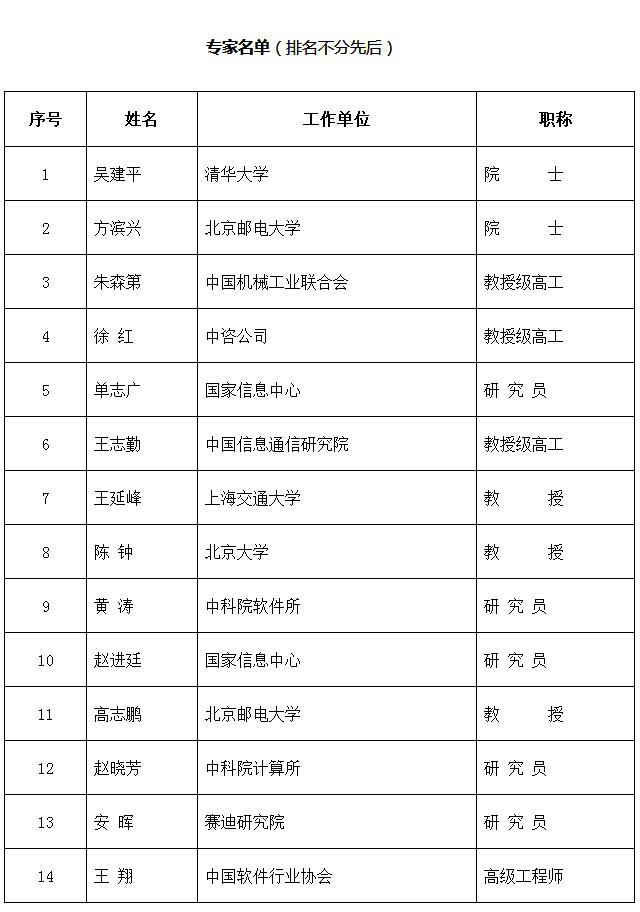 专家名单（排名不分先后）

| 序号 | 姓名 | 工作单位 | 职称 |
|---|---|---|---|
| 1 | 吴建平 | 清华大学 | 院　　士 |
| 2 | 方滨兴 | 北京邮电大学 | 院　　士 |
| 3 | 朱森第 | 中国机械工业联合会 | 教授级高工 |
| 4 | 徐　红 | 中咨公司 | 教授级高工 |
| 5 | 单志广 | 国家信息中心 | 研 究 员 |
| 6 | 王志勤 | 中国信息通信研究院 | 教授级高工 |
| 7 | 王延峰 | 上海交通大学 | 教　　授 |
| 8 | 陈　钟 | 北京大学 | 教　　授 |
| 9 | 黄　涛 | 中科院软件所 | 研 究 员 |
| 10 | 赵进廷 | 国家信息中心 | 研 究 员 |
| 11 | 高志鹏 | 北京邮电大学 | 教　　授 |
| 12 | 赵晓芳 | 中科院计算所 | 研 究 员 |
| 13 | 安　晖 | 赛迪研究院 | 研 究 员 |
| 14 | 王　翔 | 中国软件行业协会 | 高级工程师 |